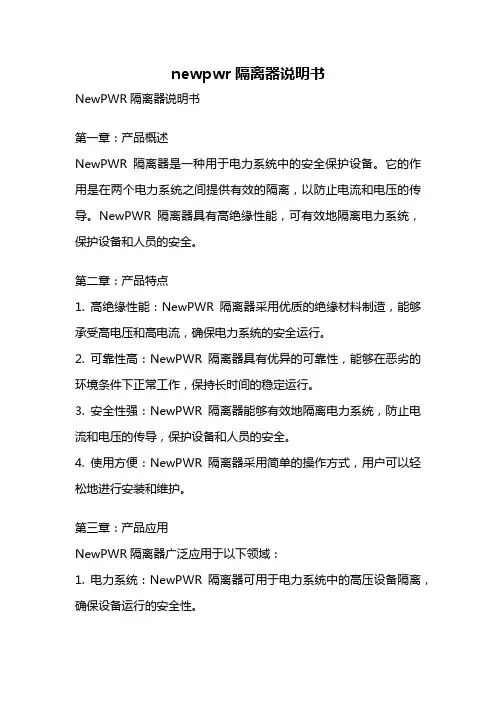 newpwr 隔离器说明书

NewPWR 隔离器说明书

第一章：产品概述

NewPWR 隔离器是一种用于电力系统中的安全保护设备。它的作用是在两个电力系统之间提供有效的隔离，以防止电流和电压的传导。NewPWR 隔离器具有高绝缘性能，可有效地隔离电力系统，保护设备和人员的安全。

第二章：产品特点

1. 高绝缘性能：NewPWR 隔离器采用优质的绝缘材料制造，能够承受高电压和高电流，确保电力系统的安全运行。

2. 可靠性高：NewPWR 隔离器具有优异的可靠性，能够在恶劣的环境条件下正常工作，保持长时间的稳定运行。

3. 安全性强：NewPWR 隔离器能够有效地隔离电力系统，防止电流和电压的传导，保护设备和人员的安全。

4. 使用方便：NewPWR 隔离器采用简单的操作方式，用户可以轻松地进行安装和维护。

第三章：产品应用

NewPWR 隔离器广泛应用于以下领域：

1. 电力系统：NewPWR 隔离器可用于电力系统中的高压设备隔离，确保设备运行的安全性。